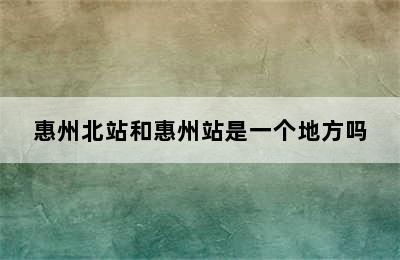 惠州北站和惠州站是一个地方吗